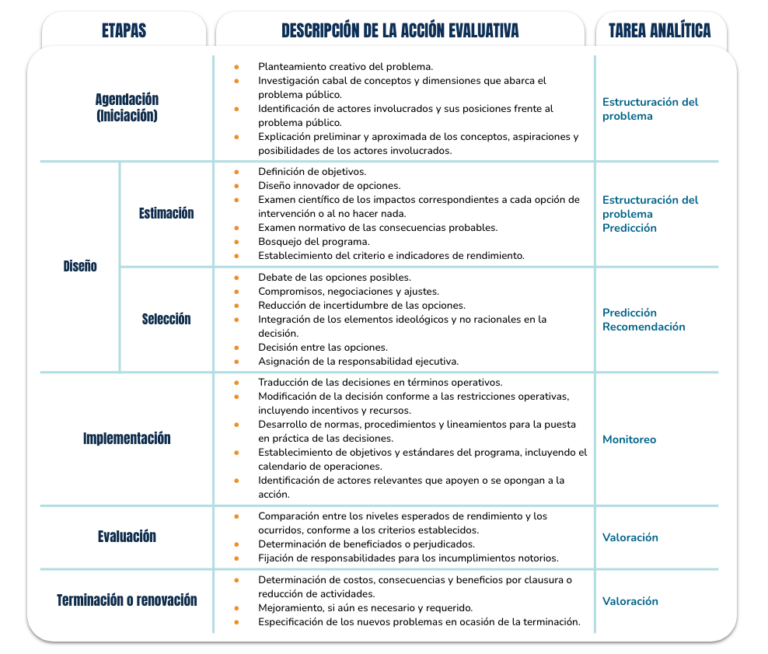 | ETAPAS | | DESCRIPCIÓN DE LA ACCIÓN EVALUATIVA | TAREA ANALÍTICA |
|---|---|---|---|
| Agendación (Iniciación) | | • Planteamiento creativo del problema. • Investigación cabal de conceptos y dimensiones que abarca el problema público. • Identificación de actores involucrados y sus posiciones frente al problema público. • Explicación preliminar y aproximada de los conceptos, aspiraciones y posibilidades de los actores involucrados. | Estructuración del problema |
| Diseño | Estimación | • Definición de objetivos. • Diseño innovador de opciones. • Examen científico de los impactos correspondientes a cada opción de intervención o al no hacer nada. • Examen normativo de las consecuencias probables. • Bosquejo del programa. • Establecimiento del criterio e indicadores de rendimiento. | Estructuración del problema Predicción |
| Diseño | Selección | • Debate de las opciones posibles. • Compromisos, negociaciones y ajustes. • Reducción de incertidumbre de las opciones. • Integración de los elementos ideológicos y no racionales en la decisión. • Decisión entre las opciones. • Asignación de la responsabilidad ejecutiva. | Predicción Recomendación |
| Implementación | | • Traducción de las decisiones en términos operativos. • Modificación de la decisión conforme a las restricciones operativas, incluyendo incentivos y recursos. • Desarrollo de normas, procedimientos y lineamientos para la puesta en práctica de las decisiones. • Establecimiento de objetivos y estándares del programa, incluyendo el calendario de operaciones. • Identificación de actores relevantes que apoyen o se opongan a la acción. | Monitoreo |
| Evaluación | | • Comparación entre los niveles esperados de rendimiento y los ocurridos, conforme a los criterios establecidos. • Determinación de beneficiados o perjudicados. • Fijación de responsabilidades para los incumplimientos notorios. | Valoración |
| Terminación o renovación | | • Determinación de costos, consecuencias y beneficios por clausura o reducción de actividades. • Mejoramiento, si aún es necesario y requerido. • Especificación de los nuevos problemas en ocasión de la terminación. | Valoración |